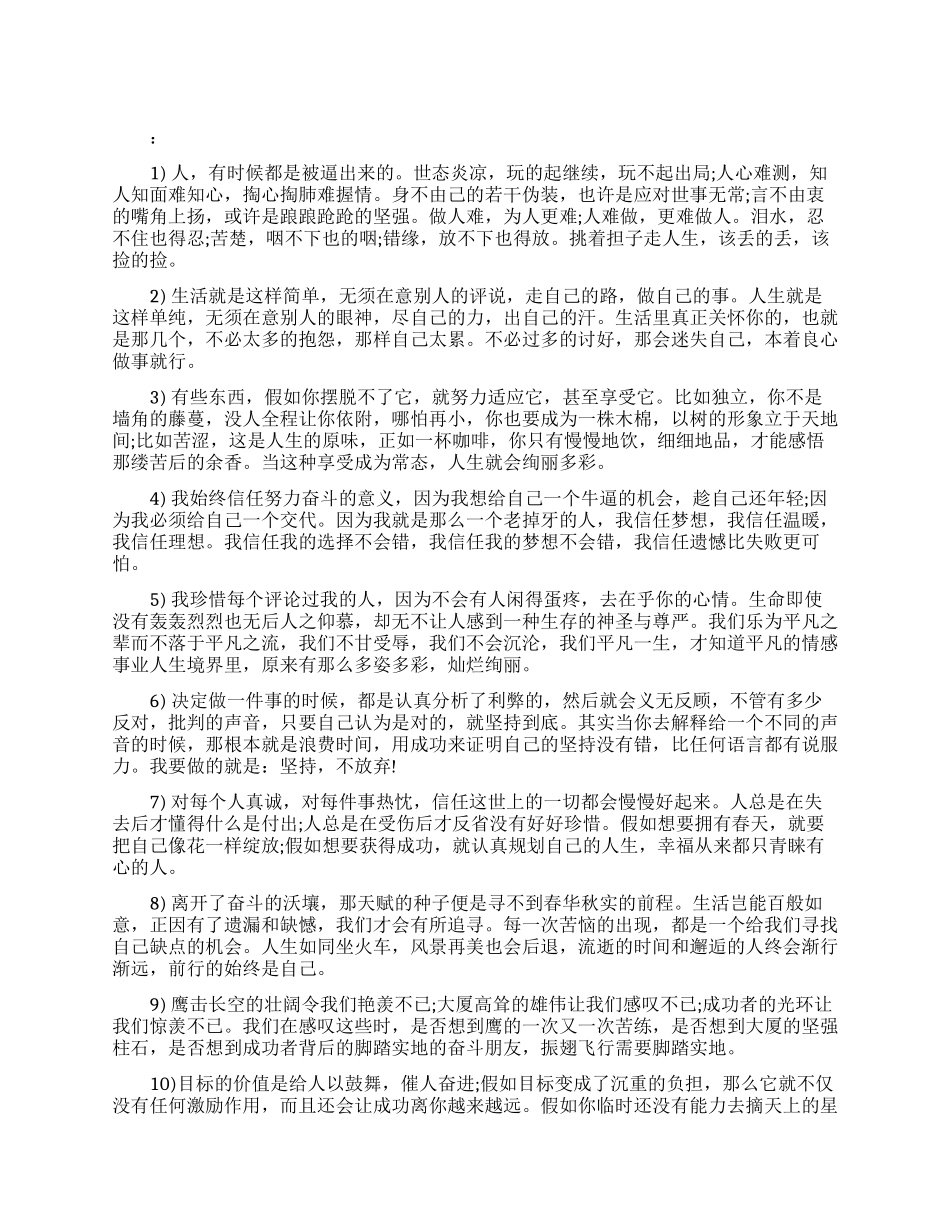 ：

1) 人，有时候都是被逼出来的。世态炎凉，玩的起继续，玩不起出局;人心难测，知人知面难知心，掏心掏肺难握情。身不由己的若干伪装，也许是应对世事无常;言不由衷的嘴角上扬，或许是踉踉跄跄的坚强。做人难，为人更难;人难做，更难做人。泪水，忍不住也得忍;苦楚，咽不下也的咽;错缘，放不下也得放。挑着担子走人生，该丢的丢，该捡的捡。

2) 生活就是这样简单，无须在意别人的评说，走自己的路，做自己的事。人生就是这样单纯，无须在意别人的眼神，尽自己的力，出自己的汗。生活里真正关怀你的，也就是那几个，不必太多的抱怨，那样自己太累。不必过多的讨好，那会迷失自己，本着良心做事就行。

3) 有些东西，假如你摆脱不了它，就努力适应它，甚至享受它。比如独立，你不是墙角的藤蔓，没人全程让你依附，哪怕再小，你也要成为一株木棉，以树的形象立于天地间;比如苦涩，这是人生的原味，正如一杯咖啡，你只有慢慢地饮，细细地品，才能感悟那缕苦后的余香。当这种享受成为常态，人生就会绚丽多彩。

4) 我始终信任努力奋斗的意义，因为我想给自己一个牛逼的机会，趁自己还年轻;因为我必须给自己一个交代。因为我就是那么一个老掉牙的人，我信任梦想，我信任温暖，我信任理想。我信任我的选择不会错，我信任我的梦想不会错，我信任遗憾比失败更可怕。

5) 我珍惜每个评论过我的人，因为不会有人闲得蛋疼，去在乎你的心情。生命即使没有轰轰烈烈也无后人之仰慕，却无不让人感到一种生存的神圣与尊严。我们乐为平凡之辈而不落于平凡之流，我们不甘受辱，我们不会沉沦，我们平凡一生，才知道平凡的情感事业人生境界里，原来有那么多姿多彩，灿烂绚丽。

6) 决定做一件事的时候，都是认真分析了利弊的，然后就会义无反顾，不管有多少反对，批判的声音，只要自己认为是对的，就坚持到底。其实当你去解释给一个不同的声音的时候，那根本就是浪费时间，用成功来证明自己的坚持没有错，比任何语言都有说服力。我要做的就是：坚持，不放弃!

7) 对每个人真诚，对每件事热忱，信任这世上的一切都会慢慢好起来。人总是在失去后才懂得什么是付出;人总是在受伤后才反省没有好好珍惜。假如想要拥有春天，就要把自己像花一样绽放;假如想要获得成功，就认真规划自己的人生，幸福从来都只青睐有心的人。

8) 离开了奋斗的沃壤，那天赋的种子便是寻不到春华秋实的前程。生活岂能百般如意，正因有了遗漏和缺憾，我们才会有所追寻。每一次苦恼的出现，都是一个给我们寻找自己缺点的机会。人生如同坐火车，风景再美也会后退，流逝的时间和邂逅的人终会渐行渐远，前行的始终是自己。

9) 鹰击长空的壮阔令我们艳羡不已;大厦高耸的雄伟让我们感叹不已;成功者的光环让我们惊羡不已。我们在感叹这些时，是否想到鹰的一次又一次苦练，是否想到大厦的坚强柱石，是否想到成功者背后的脚踏实地的奋斗朋友，振翅飞行需要脚踏实地。

10)目标的价值是给人以鼓舞，催人奋进;假如目标变成了沉重的负担，那么它就不仅没有任何激励作用，而且还会让成功离你越来越远。假如你临时还没有能力去摘天上的星